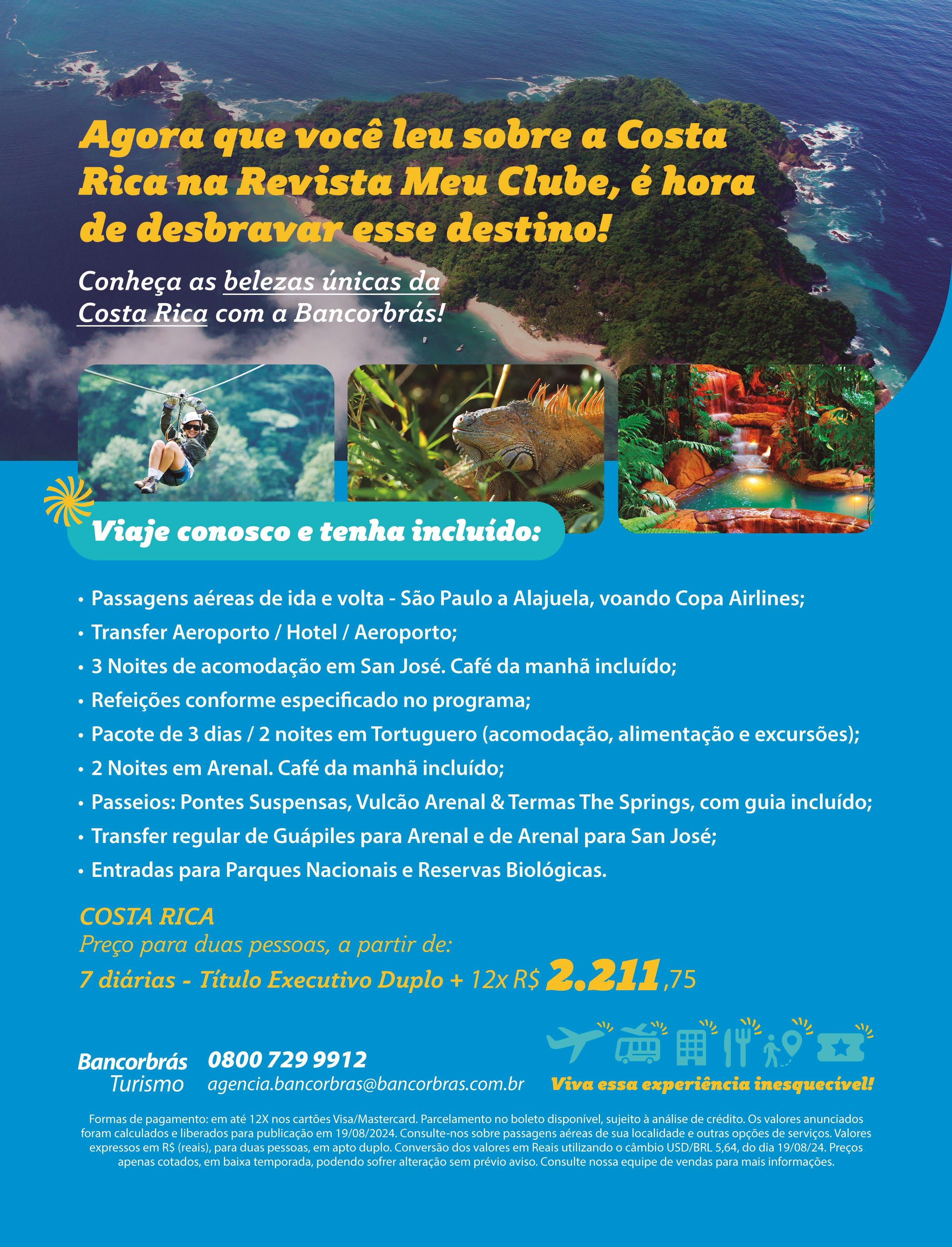 Agora que você leu sobre a Costa Rica na Revista Meu Clube, é hora de desbravar esse destino!

Conheça as belezas únicas da Costa Rica com a Bancorbrás!

Viaje conosco e tenha incluído:

• Passagens aéreas de ida e volta - São Paulo a Alajuela, voando Copa Airlines;
• Transfer Aeroporto / Hotel / Aeroporto;
• 3 Noites de acomodação em San José. Café da manhã incluído;
• Refeições conforme especificado no programa;
• Pacote de 3 dias / 2 noites em Tortuguero (acomodação, alimentação e excursões);
• 2 Noites em Arenal. Café da manhã incluído;
• Passeios: Pontes Suspensas, Vulcão Arenal & Termas The Springs, com guia incluído;
• Transfer regular de Guápiles para Arenal e de Arenal para San José;
• Entradas para Parques Nacionais e Reservas Biológicas.

COSTA RICA
Preço para duas pessoas, a partir de:
7 diárias - Título Executivo Duplo + 12x R$ 2.211,75

Bancorbrás
Turismo
0800 729 9912
agencia.bancorbras@bancorbras.com.br

Viva essa experiência inesquecível!

Formas de pagamento: em até 12X nos cartões Visa/Mastercard. Parcelamento no boleto disponível, sujeito à análise de crédito. Os valores anunciados foram calculados e liberados para publicação em 19/08/2024. Consulte-nos sobre passagens aéreas de sua localidade e outras opções de serviços. Valores expressos em R$ (reais), para duas pessoas, em apto duplo. Conversão dos valores em Reais utilizando o câmbio USD/BRL 5,64, do dia 19/08/24. Preços apenas cotados, em baixa temporada, podendo sofrer alteração sem prévio aviso. Consulte nossa equipe de vendas para mais informações.